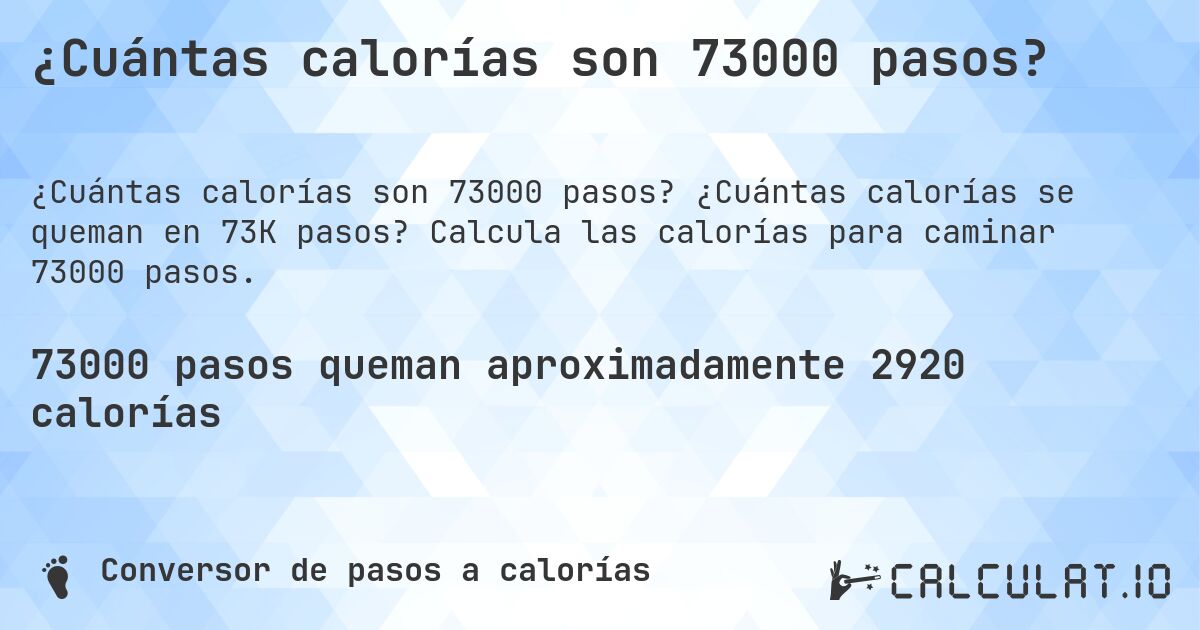 ¿Cuántas calorías son 73000 pasos?

¿Cuántas calorías son 73000 pasos? ¿Cuántas calorías se queman en 73K pasos? Calcula las calorías para caminar 73000 pasos.

73000 pasos queman aproximadamente 2920 calorías

Conversor de pasos a calorías

CALCULAT.IO